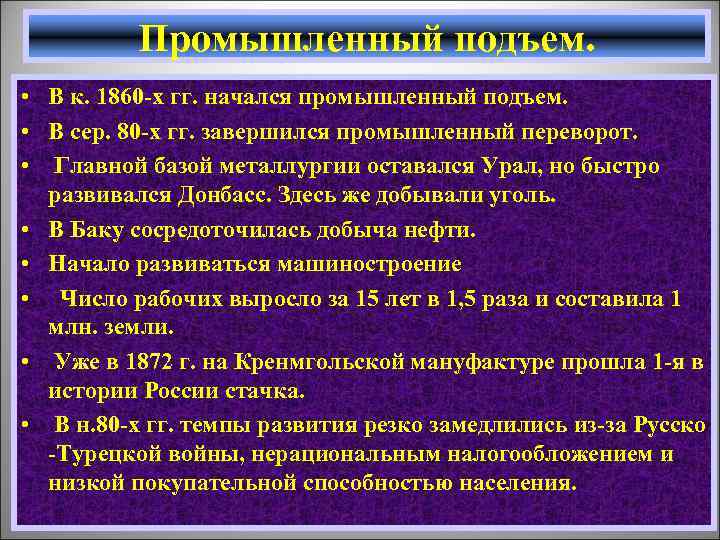 Промышленный подъем.

• В к. 1860-х гг. начался промышленный подъем.
• В сер. 80-х гг. завершился промышленный переворот.
• Главной базой металлургии оставался Урал, но быстро развивался Донбасс. Здесь же добывали уголь.
• В Баку сосредоточилась добыча нефти.
• Начало развиваться машиностроение
• Число рабочих выросло за 15 лет в 1,5 раза и составила 1 млн. земли.
• Уже в 1872 г. на Кренмгольской мануфактуре прошла 1-я в истории России стачка.
• В н.80-х гг. темпы развития резко замедлились из-за Русско -Турецкой войны, нерациональным налогообложением и низкой покупательной способностью населения.